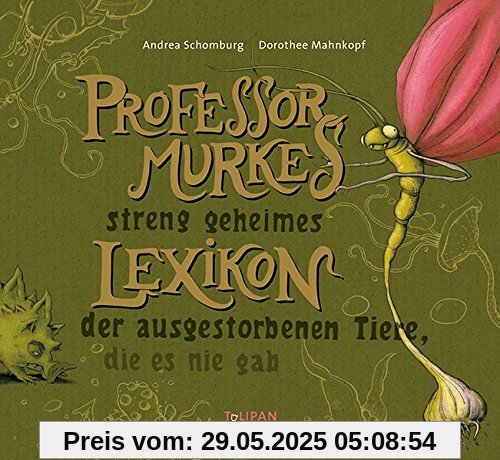 Andrea Schomburg
Dorothee Mahnkopf

PROFESSOR MURKES

streng geheimes

LEXIKON

der ausgestorbenen Tiere, die es nie gab

TULIPAN

Preis vom: 29.05.2025 05:08:54